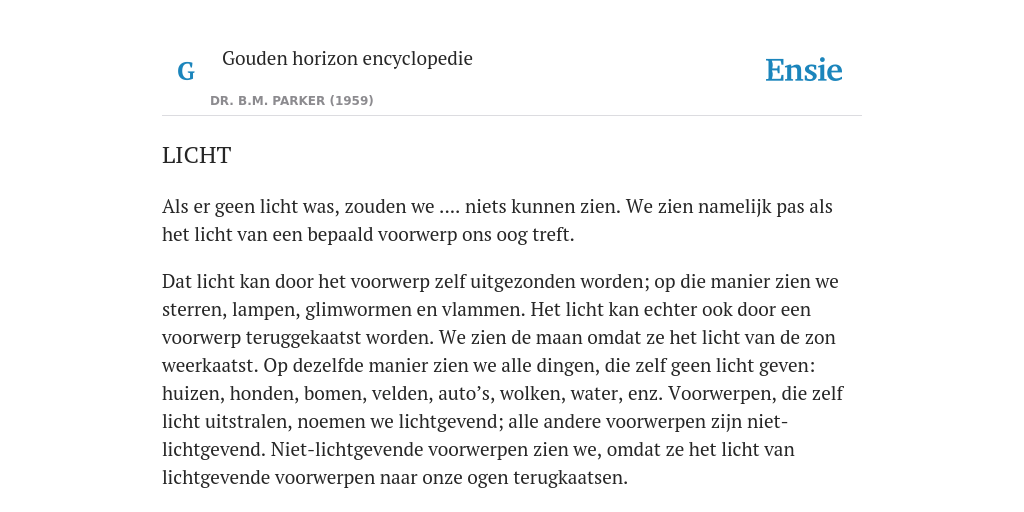 G

Gouden horizon encyclopedie

DR. B.M. PARKER (1959)

Ensie

LICHT

Als er geen licht was, zouden we .... niets kunnen zien. We zien namelijk pas als het licht van een bepaald voorwerp ons oog treft.

Dat licht kan door het voorwerp zelf uitgezonden worden; op die manier zien we sterren, lampen, glimwormen en vlammen. Het licht kan echter ook door een voorwerp teruggekaatst worden. We zien de maan omdat ze het licht van de zon weerkaatst. Op dezelfde manier zien we alle dingen, die zelf geen licht geven: huizen, honden, bomen, velden, auto's, wolken, water, enz. Voorwerpen, die zelf licht uitstralen, noemen we lichtgevend; alle andere voorwerpen zijn niet-lichtgevend. Niet-lichtgevende voorwerpen zien we, omdat ze het licht van lichtgevende voorwerpen naar onze ogen terugkaatsen.